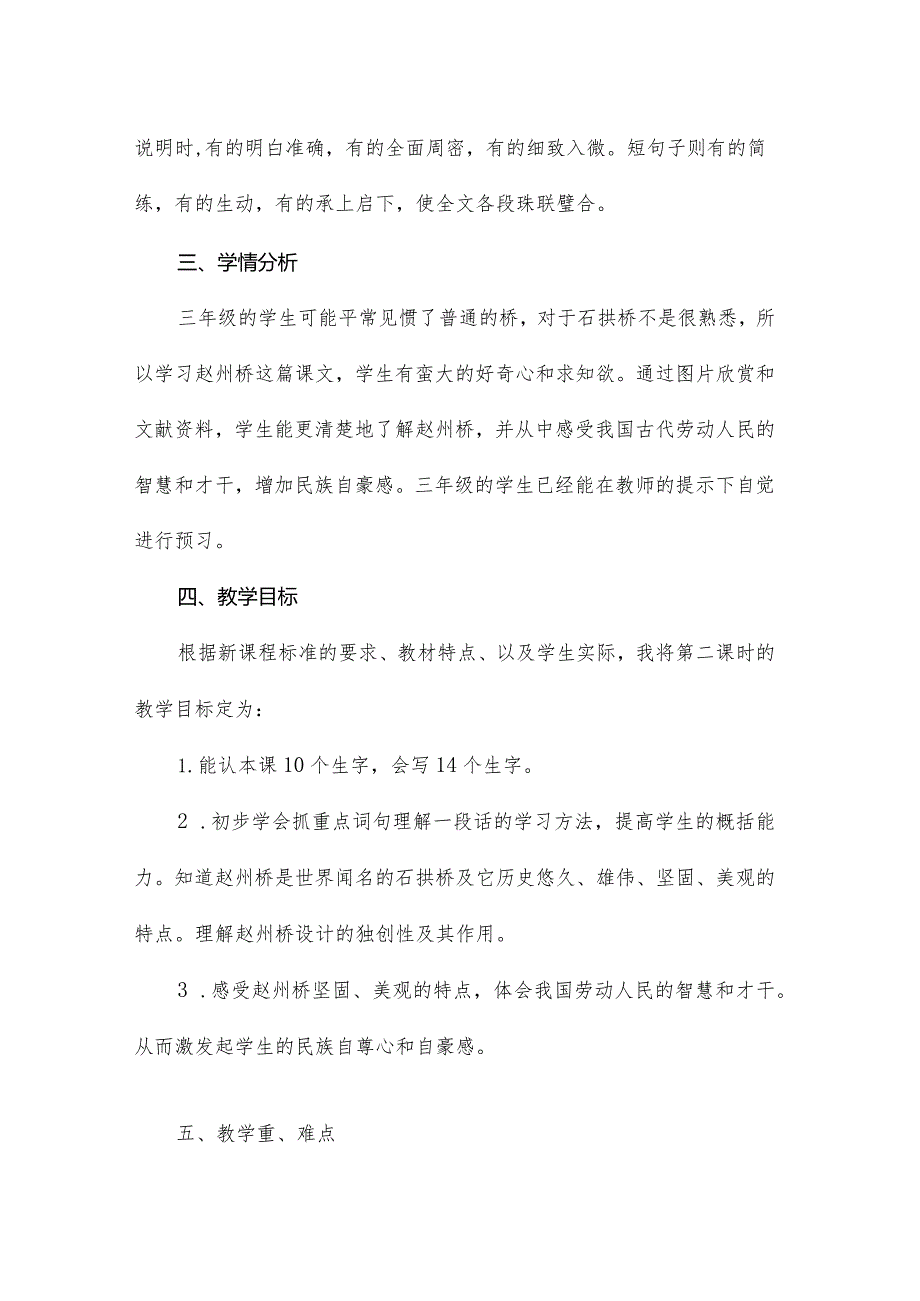 说明时,有的明白准确，有的全面周密，有的细致入微。短句子则有的简练，有的生动，有的承上启下，使全文各段珠联璧合。

三、学情分析

三年级的学生可能平常见惯了普通的桥，对于石拱桥不是很熟悉，所以学习赵州桥这篇课文，学生有蛮大的好奇心和求知欲。通过图片欣赏和文献资料，学生能更清楚地了解赵州桥，并从中感受我国古代劳动人民的智慧和才干，增加民族自豪感。三年级的学生已经能在教师的提示下自觉进行预习。

四、教学目标

根据新课程标准的要求、教材特点、以及学生实际，我将第二课时的教学目标定为：

1.能认本课10个生字，会写14个生字。

2．初步学会抓重点词句理解一段话的学习方法，提高学生的概括能力。知道赵州桥是世界闻名的石拱桥及它历史悠久、雄伟、坚固、美观的特点。理解赵州桥设计的独创性及其作用。

3．感受赵州桥坚固、美观的特点，体会我国劳动人民的智慧和才干。从而激发起学生的民族自尊心和自豪感。

五、教学重、难点